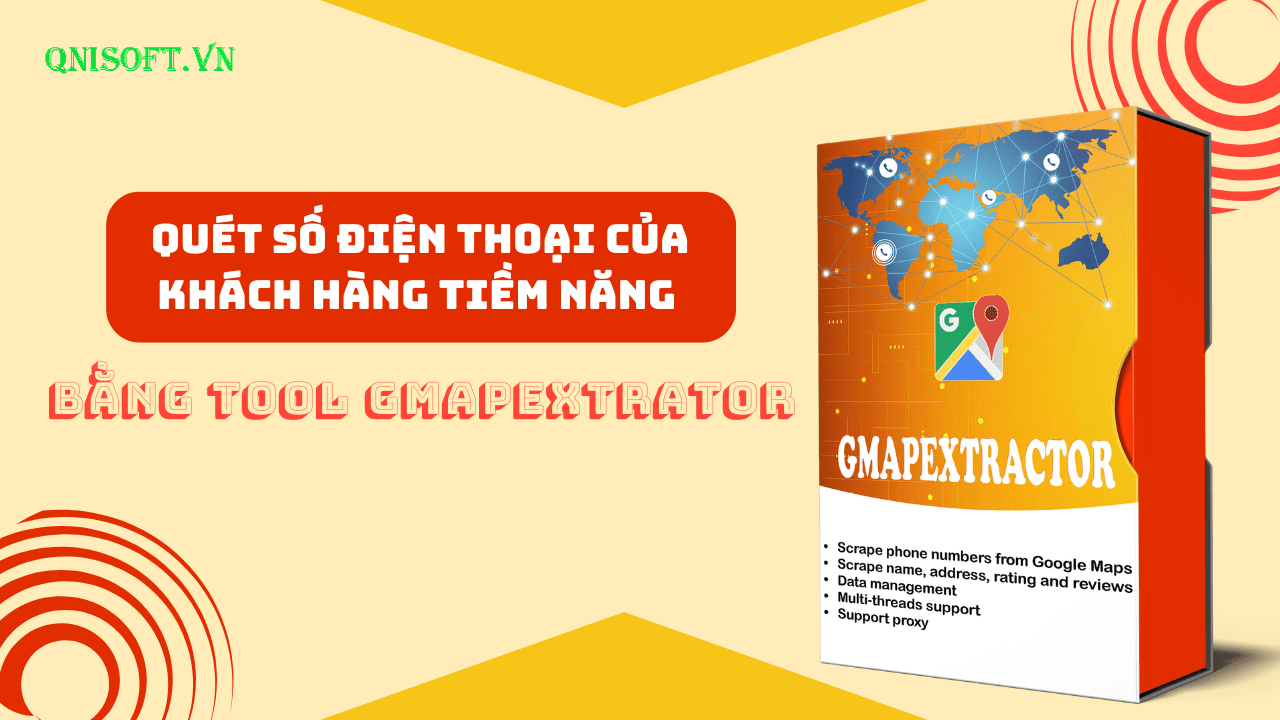 QNISOFT.VN

QUÉT SỐ ĐIỆN THOẠI CỦA KHÁCH HÀNG TIỀM NĂNG

BẰNG TOOL GMAPEXTRATOR

G

GMAPEXTRACTOR

• Scrape phone numbers from Google Maps
• Scrape name, address, rating and reviews
• Data management
• Multi-threads support
• Support proxy